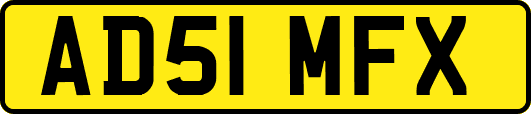 AD51 MFX